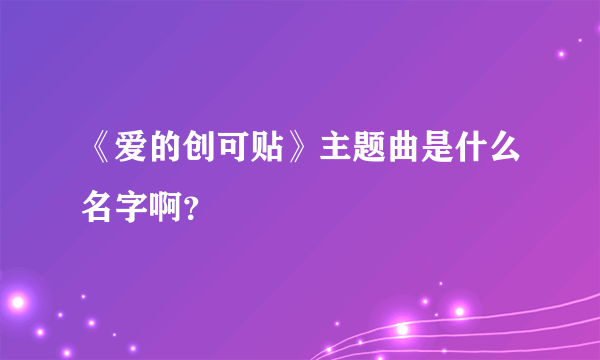 《爱的创可贴》主题曲是什么名字啊?